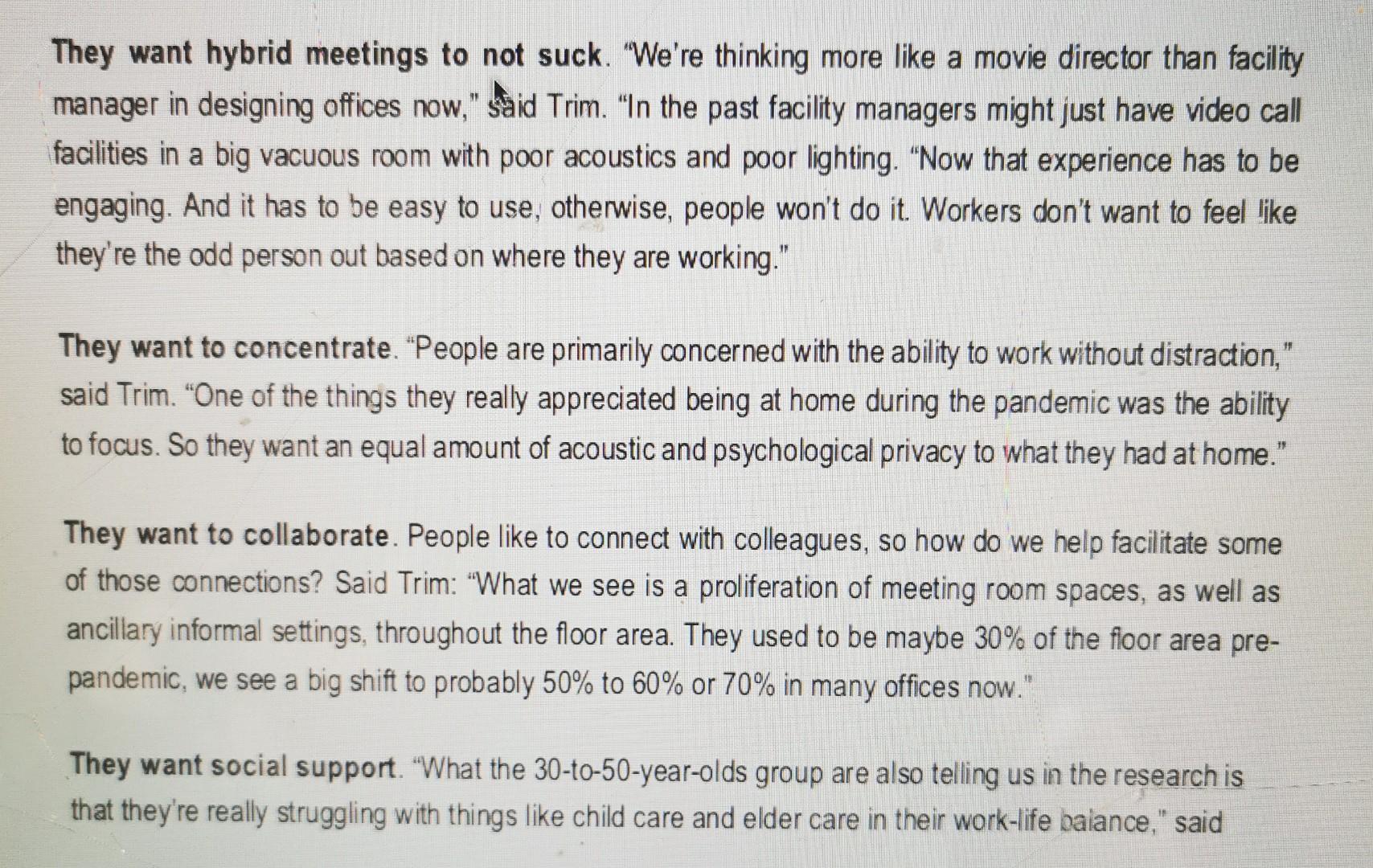 They want hybrid meetings to not suck. "We're thinking more like a movie director than facility manager in designing offices now," said Trim. "In the past facility managers might just have video call facilities in a big vacuous room with poor acoustics and poor lighting. "Now that experience has to be engaging. And it has to be easy to use, otherwise, people won't do it. Workers don't want to feel like they're the odd person out based on where they are working."

They want to concentrate. "People are primarily concerned with the ability to work without distraction," said Trim. "One of the things they really appreciated being at home during the pandemic was the ability to focus. So they want an equal amount of acoustic and psychological privacy to what they had at home."

They want to collaborate. People like to connect with colleagues, so how do we help facilitate some of those connections? Said Trim: "What we see is a proliferation of meeting room spaces, as well as ancillary informal settings, throughout the floor area. They used to be maybe 30% of the floor area pre-pandemic, we see a big shift to probably 50% to 60% or 70% in many offices now."

They want social support. "What the 30-to-50-year-olds group are also telling us in the research is that they're really struggling with things like child care and elder care in their work-life balance," said